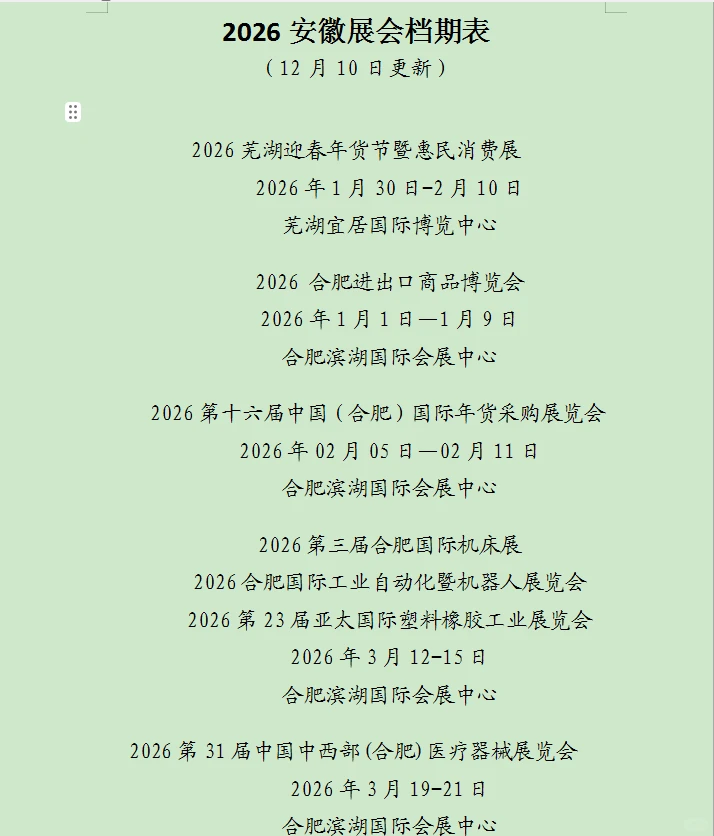 2026 安徽展会档期表
（12 月 10 日更新）

2026 芜湖迎春年货节暨惠民消费展
2026 年 1 月 30 日-2 月 10 日
芜湖宜居国际博览中心

2026 合肥进出口商品博览会
2026 年 1 月 1 日—1 月 9 日
合肥滨湖国际会展中心

2026 第十六届中国（合肥）国际年货采购展览会
2026 年 02 月 05 日—02 月 11 日
合肥滨湖国际会展中心

2026 第三届合肥国际机床展
2026 合肥国际工业自动化暨机器人展览会
2026 第 23 届亚太国际塑料橡胶工业展览会
2026 年 3 月 12-15 日
合肥滨湖国际会展中心

2026 第 31 届中国中西部(合肥)医疗器械展览会
2026 年 3 月 19-21 日
合肥滨湖国际会展中心